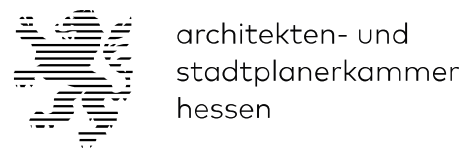 architekten- und
stadtplanerkammer
hessen